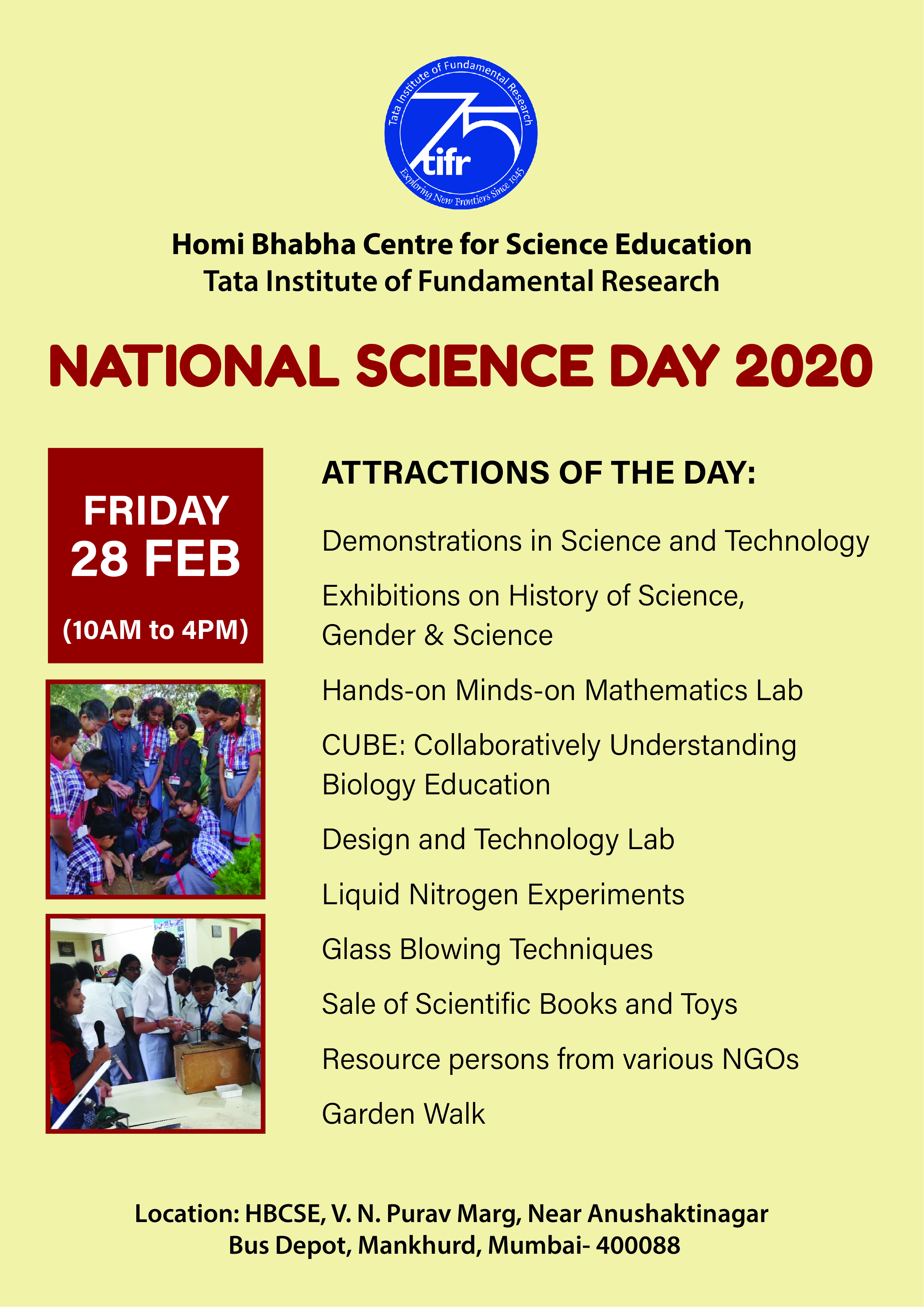 Tata Institute of Fundamental Research
75
tifr
Exploring New Frontiers Since 1945

Homi Bhabha Centre for Science Education
Tata Institute of Fundamental Research

NATIONAL SCIENCE DAY 2020

FRIDAY
28 FEB
(10AM to 4PM)

ATTRACTIONS OF THE DAY:

Demonstrations in Science and Technology

Exhibitions on History of Science, Gender & Science

Hands-on Minds-on Mathematics Lab

CUBE: Collaboratively Understanding Biology Education

Design and Technology Lab

Liquid Nitrogen Experiments

Glass Blowing Techniques

Sale of Scientific Books and Toys

Resource persons from various NGOs

Garden Walk

Location: HBCSE, V. N. Purav Marg, Near Anushaktinagar Bus Depot, Mankhurd, Mumbai- 400088